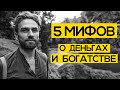 5 МИФОВ
О ДЕНЬГАХ
И БОГАТСТВЕ